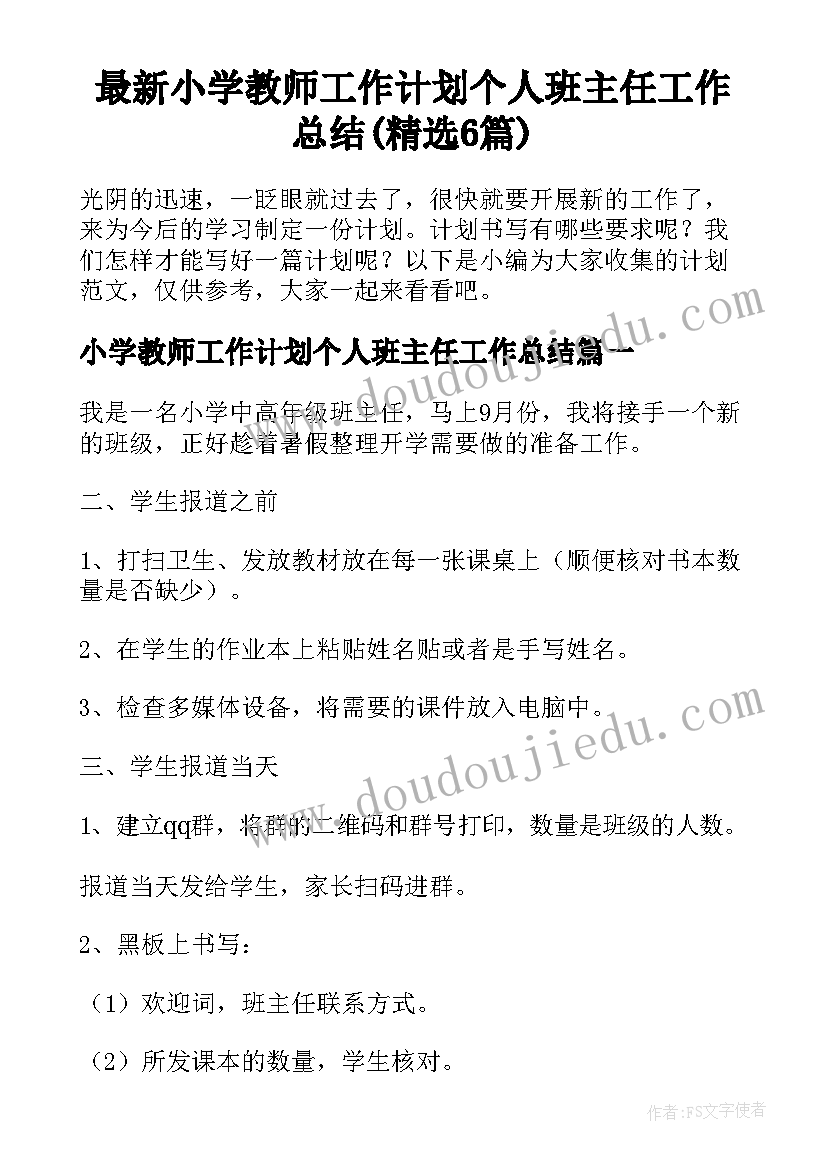 最新小学教师工作计划个人班主任工作总结(精选6篇)

光阴的迅速，一眨眼就过去了，很快就要开展新的工作了，来为今后的学习制定一份计划。计划书写有哪些要求呢？我们怎样才能写好一篇计划呢？以下是小编为大家收集的计划范文，仅供参考，大家一起来看看吧。

小学教师工作计划个人班主任工作总结篇一

我是一名小学中高年级班主任，马上9月份，我将接手一个新的班级，正好趁着暑假整理开学需要做的准备工作。

二、学生报道之前

1、打扫卫生、发放教材放在每一张课桌上（顺便核对书本数量是否缺少）。

2、在学生的作业本上粘贴姓名贴或者是手写姓名。

3、检查多媒体设备，将需要的课件放入电脑中。

三、学生报道当天

1、建立qq群，将群的二维码和群号打印，数量是班级的人数。

报道当天发给学生，家长扫码进群。

2、黑板上书写：

（1）欢迎词，班主任联系方式。

（2）所发课本的数量，学生核对。

www.doudoujiedu.com

www.doudoujiedu.com

作者：FS文字使者